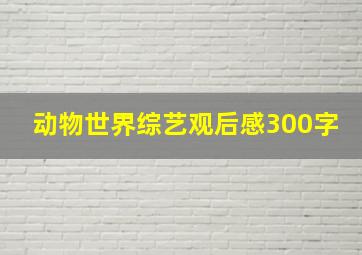 动物世界综艺观后感300字